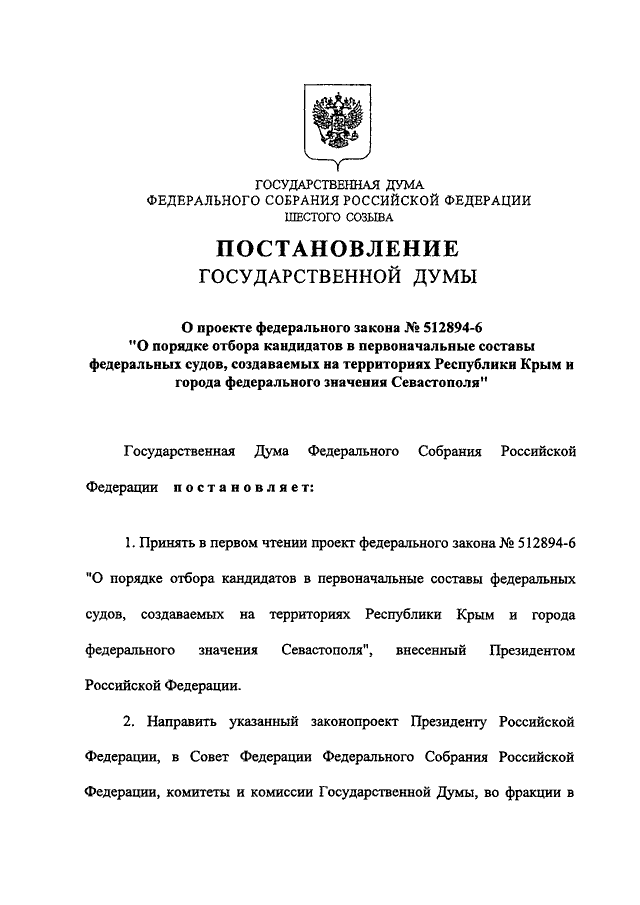 ГОСУДАРСТВЕННАЯ ДУМА
ФЕДЕРАЛЬНОГО СОБРАНИЯ РОССИЙСКОЙ ФЕДЕРАЦИИ
ШЕСТОГО СОЗЫВА

ПОСТАНОВЛЕНИЕ
ГОСУДАРСТВЕННОЙ ДУМЫ

О проекте федерального закона № 512894-6 "О порядке отбора кандидатов в первоначальные составы федеральных судов, создаваемых на территориях Республики Крым и города федерального значения Севастополя"

Государственная Дума Федерального Собрания Российской Федерации постановляет:

1. Принять в первом чтении проект федерального закона № 512894-6 "О порядке отбора кандидатов в первоначальные составы федеральных судов, создаваемых на территориях Республики Крым и города федерального значения Севастополя", внесенный Президентом Российской Федерации.

2. Направить указанный законопроект Президенту Российской Федерации, в Совет Федерации Федерального Собрания Российской Федерации, комитеты и комиссии Государственной Думы, во фракции в